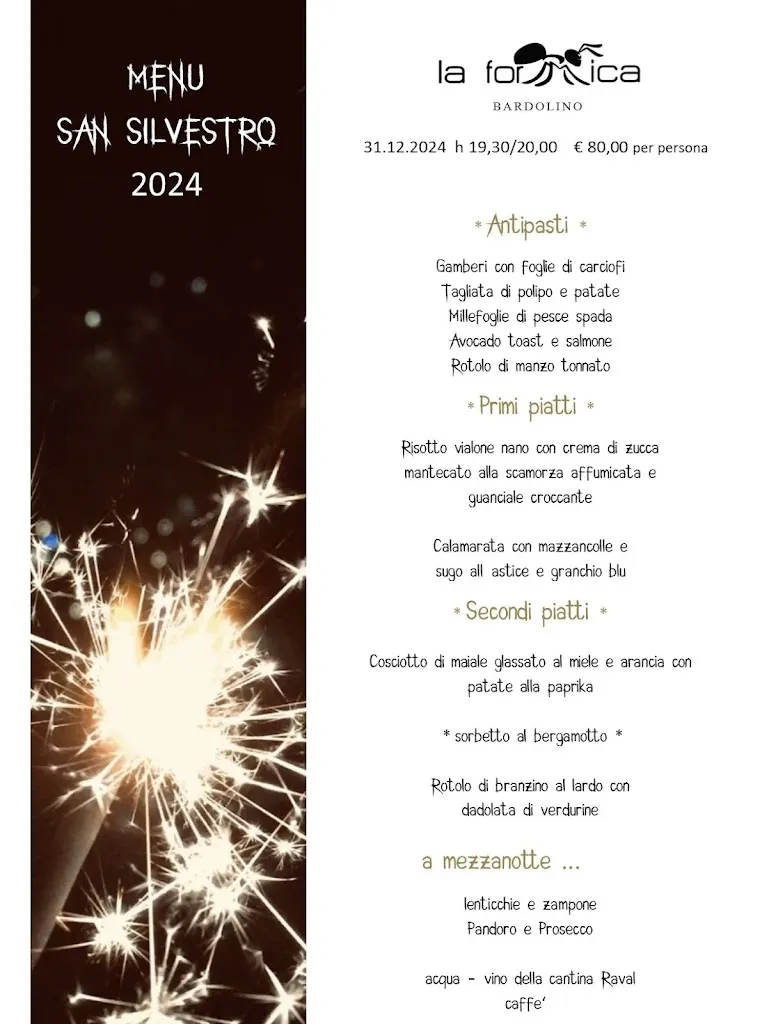 MENU
SAN SILVESTRO
2024

la formica
BARDOLINO

31.12.2024 h 19,30/20,00 € 80,00 per persona

* Antipasti *

Gamberi con foglie di carciofi
Tagliata di polipo e patate
Millefoglie di pesce spada
Avocado toast e salmone
Rotolo di manzo tonnato

* Primi piatti *

Risotto vialone nano con crema di zucca mantecato alla scamorza affumicata e guanciale croccante

Calamarata con mazzancolle e sugo all astice e granchio blu

* Secondi piatti *

Cosciotto di maiale glassato al miele e arancia con patate alla paprika

* sorbetto al bergamotto *

Rotolo di branzino al lardo con dadolata di verdurine

a mezzanotte ...

lenticchie e zampone
Pandoro e Prosecco

acqua - vino della cantina Raval
caffe'